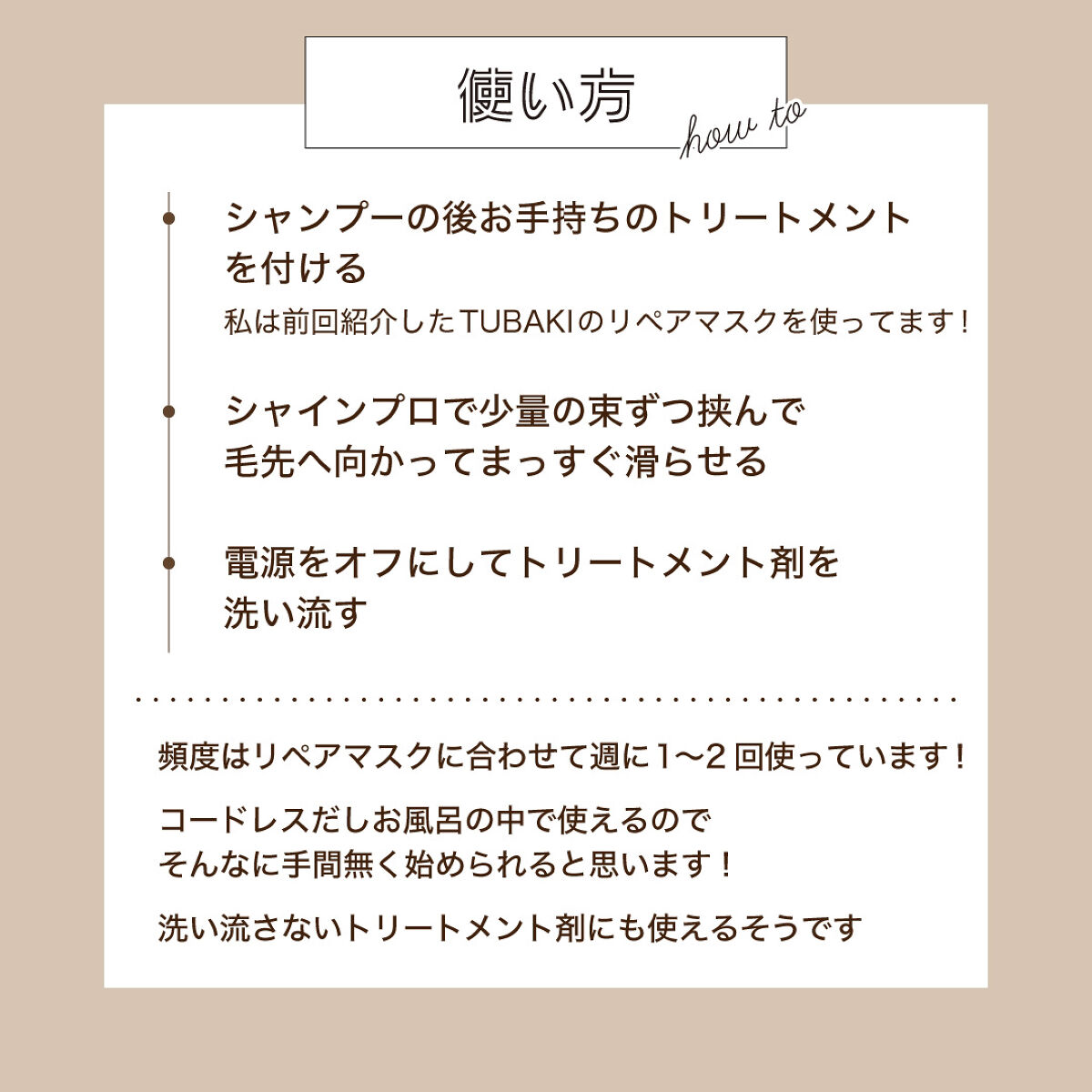 使い方
how to

シャンプーの後お手持ちのトリートメントを付ける
私は前回紹介したTUBAKIのリペアマスクを使ってます！

シャインプロで少量の束ずつ挟んで毛先へ向かってまっすぐ滑らせる

電源をオフにしてトリートメント剤を洗い流す

頻度はリペアマスクに合わせて週に1〜2回使っています！

コードレスだしお風呂の中で使えるので
そんなに手間無く始められると思います！

洗い流さないトリートメント剤にも使えるそうです